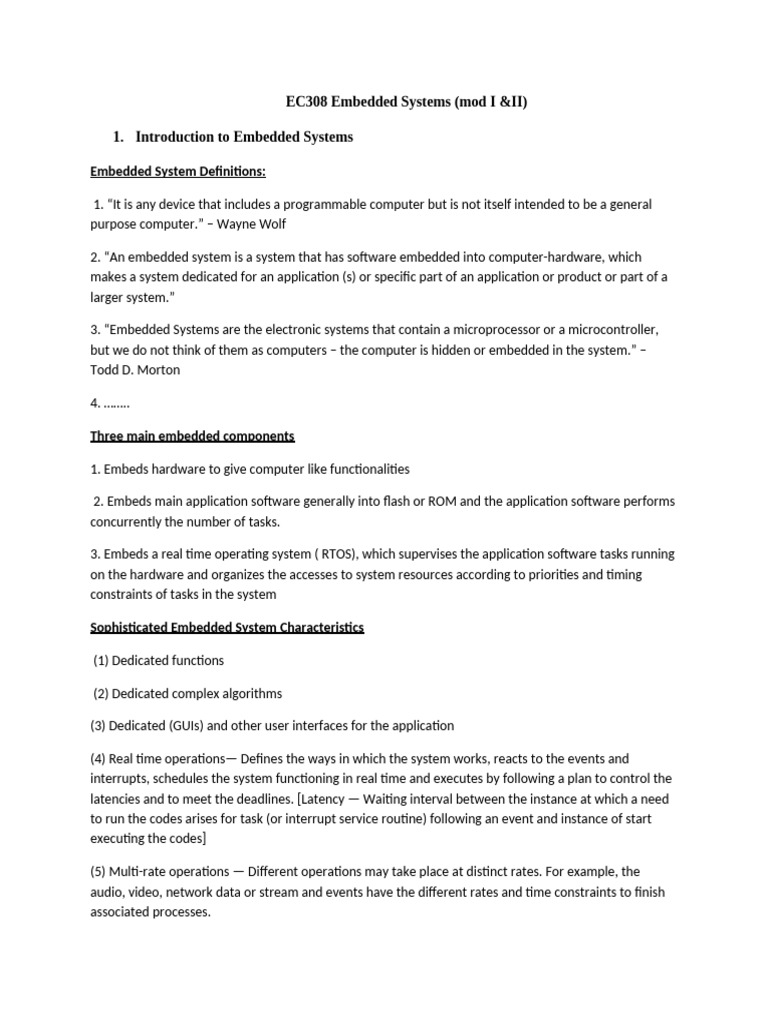 EC308 Embedded Systems (mod I &II)

1. Introduction to Embedded Systems

Embedded System Definitions:

1. "It is any device that includes a programmable computer but is not itself intended to be a general purpose computer." – Wayne Wolf

2. "An embedded system is a system that has software embedded into computer-hardware, which makes a system dedicated for an application (s) or specific part of an application or product or part of a larger system."

3. "Embedded Systems are the electronic systems that contain a microprocessor or a microcontroller, but we do not think of them as computers – the computer is hidden or embedded in the system." – Todd D. Morton

4. ……..

Three main embedded components

1. Embeds hardware to give computer like functionalities

2. Embeds main application software generally into flash or ROM and the application software performs concurrently the number of tasks.

3. Embeds a real time operating system ( RTOS), which supervises the application software tasks running on the hardware and organizes the accesses to system resources according to priorities and timing constraints of tasks in the system

Sophisticated Embedded System Characteristics

(1) Dedicated functions

(2) Dedicated complex algorithms

(3) Dedicated (GUIs) and other user interfaces for the application

(4) Real time operations— Defines the ways in which the system works, reacts to the events and interrupts, schedules the system functioning in real time and executes by following a plan to control the latencies and to meet the deadlines. [Latency — Waiting interval between the instance at which a need to run the codes arises for task (or interrupt service routine) following an event and instance of start executing the codes]

(5) Multi-rate operations — Different operations may take place at distinct rates. For example, the audio, video, network data or stream and events have the different rates and time constraints to finish associated processes.